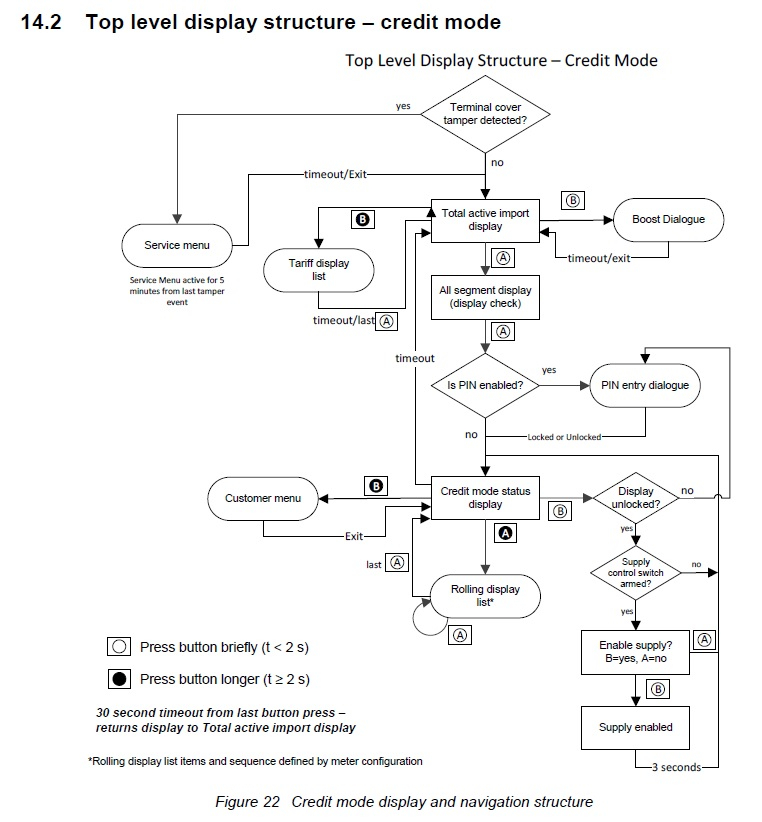 14.2 Top level display structure – credit mode

Top Level Display Structure – Credit Mode

Terminal cover tamper detected?

yes

no

timeout/Exit

Service menu

Service Menu active for 5 minutes from last tamper event

B

Tariff display list

timeout/last A

Total active import display

B

Boost Dialogue

timeout/exit

A

All segment display (display check)

A

timeout

Is PIN enabled?

yes

PIN entry dialogue

no

Locked or Unlocked

Customer menu

B

Exit

Credit mode status display

B

Display unlocked?

no

yes

A

last A

Rolling display list*

A

Supply control switch armed?

no

yes

Enable supply? B=yes, A=no

A

B

Supply enabled

3 seconds

Press button briefly (t < 2 s)

Press button longer (t ≥ 2 s)

30 second timeout from last button press – returns display to Total active import display

*Rolling display list items and sequence defined by meter configuration

Figure 22 Credit mode display and navigation structure